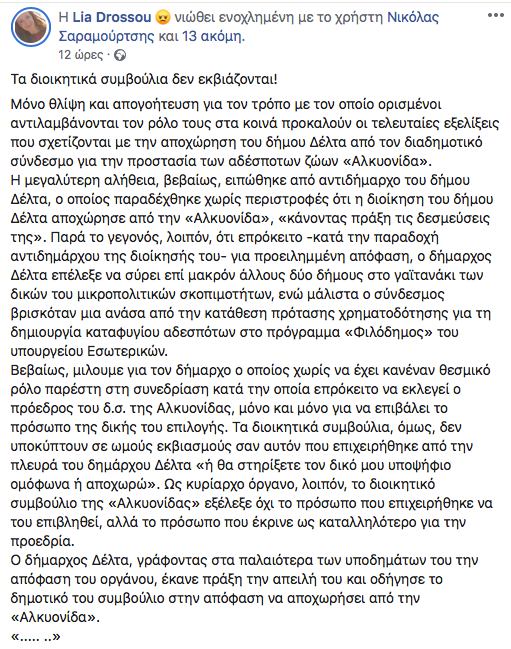 Η Lia Drossou 😠 νιώθει ενοχλημένη με το χρήστη Νικόλας Σαραμούρτσης και 13 ακόμη.
12 ώρες ·

Τα διοικητικά συμβούλια δεν εκβιάζονται!

Μόνο θλίψη και απογοήτευση για τον τρόπο με τον οποίο ορισμένοι αντιλαμβάνονται τον ρόλο τους στα κοινά προκαλούν οι τελευταίες εξελίξεις που σχετίζονται με την αποχώρηση του δήμου Δέλτα από τον διαδημοτικό σύνδεσμο για την προστασία των αδέσποτων ζώων «Αλκυονίδα».
Η μεγαλύτερη αλήθεια, βεβαίως, ειπώθηκε από αντιδήμαρχο του δήμου Δέλτα, ο οποίος παραδέχθηκε χωρίς περιστροφές ότι η διοίκηση του δήμου Δέλτα αποχώρησε από την «Αλκυονίδα», «κάνοντας πράξη τις δεσμεύσεις της». Παρά το γεγονός, λοιπόν, ότι επρόκειτο -κατά την παραδοχή αντιδημάρχου της διοίκησής του- για προειλημμένη απόφαση, ο δήμαρχος Δέλτα επέλεξε να σύρει επί μακρόν άλλους δύο δήμους στο γαϊτανάκι των δικών του μικροπολιτικών σκοπιμοτήτων, ενώ μάλιστα ο σύνδεσμος βρισκόταν μια ανάσα από την κατάθεση πρότασης χρηματοδότησης για τη δημιουργία καταφυγίου αδεσπότων στο πρόγραμμα «Φιλόδημος» του υπουργείου Εσωτερικών.
Βεβαίως, μιλουμε για τον δήμαρχο ο οποίος χωρίς να έχει κανέναν θεσμικό ρόλο παρέστη στη συνεδρίαση κατά την οποία επρόκειτο να εκλεγεί ο πρόεδρος του δ.σ. της Αλκυονίδας, μόνο και μόνο για να επιβάλει το πρόσωπο της δικής του επιλογής. Τα διοικητικά συμβούλια, όμως, δεν υποκύπτουν σε ωμούς εκβιασμούς σαν αυτόν που επιχειρήθηκε από την πλευρά του δημάρχου Δέλτα «ή θα στηρίξετε τον δικό μου υποψήφιο ομόφωνα ή αποχωρώ». Ως κυρίαρχο όργανο, λοιπόν, το διοικητικό συμβούλιο της «Αλκυονίδας» εξέλεξε όχι το πρόσωπο που επιχειρήθηκε να του επιβληθεί, αλλά το πρόσωπο που έκρινε ως καταλληλότερο για την προεδρία.
Ο δήμαρχος Δέλτα, γράφοντας στα παλαιότερα των υποδημάτων του την απόφαση του οργάνου, έκανε πράξη την απειλή του και οδήγησε το δημοτικό του συμβούλιο στην απόφαση να αποχωρήσει από την «Αλκυονίδα».
«..... ..»